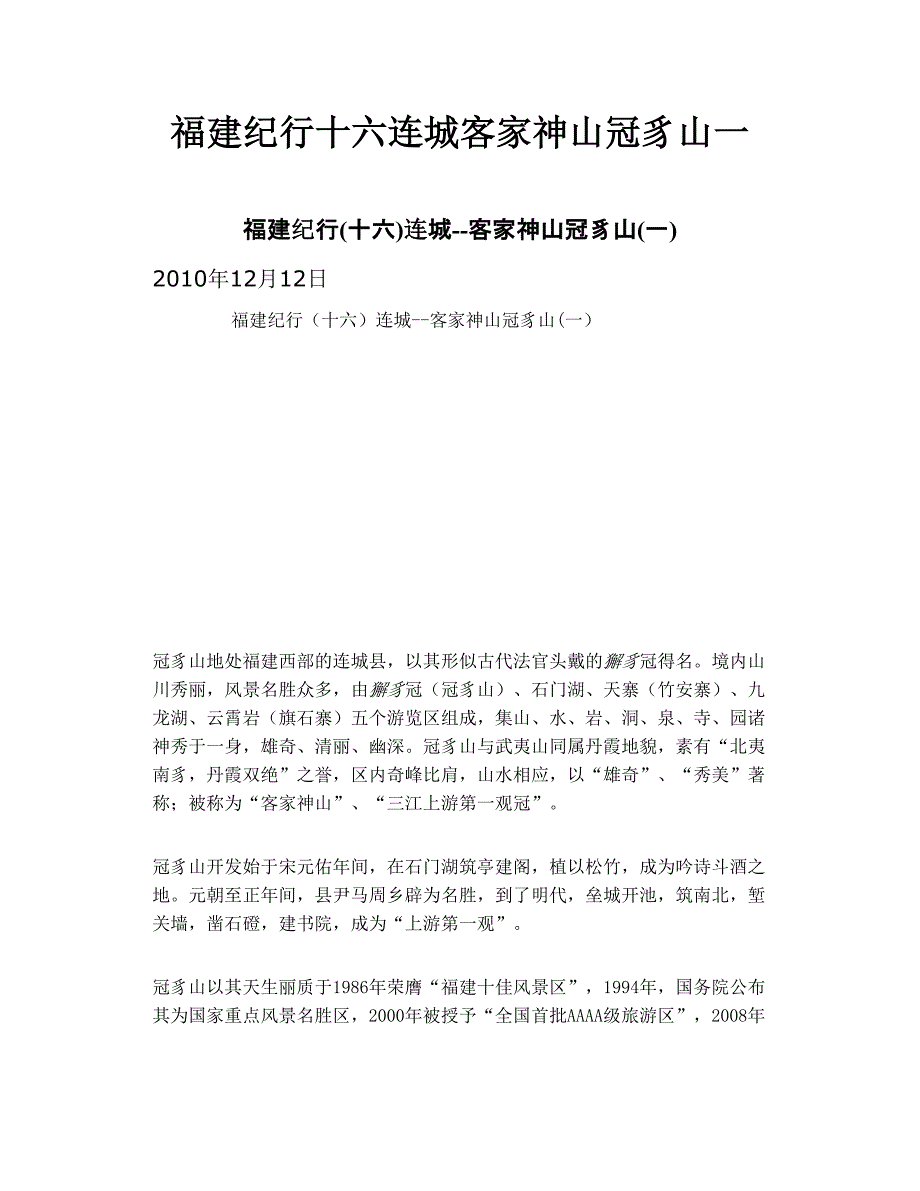 福建纪行十六连城客家神山冠豸山一

福建纪行(十六)连城--客家神山冠豸山(一)

2010年12月12日

福建纪行（十六）连城--客家神山冠豸山(一)

冠豸山地处福建西部的连城县，以其形似古代法官头戴的獬豸冠得名。境内山川秀丽，风景名胜众多，由獬豸冠（冠豸山）、石门湖、天寨（竹安寨）、九龙湖、云霄岩（旗石寨）五个游览区组成，集山、水、岩、洞、泉、寺、园诸神秀于一身，雄奇、清丽、幽深。冠豸山与武夷山同属丹霞地貌，素有“北夷南豸，丹霞双绝”之誉，区内奇峰比肩，山水相应，以“雄奇”、“秀美”著称；被称为“客家神山”、“三江上游第一观冠”。

冠豸山开发始于宋元佑年间，在石门湖筑亭建阁，植以松竹，成为吟诗斗酒之地。元朝至正年间，县尹马周乡辟为名胜，到了明代，垒城开池，筑南北，堑关墙，凿石磴，建书院，成为“上游第一观”。

冠豸山以其天生丽质于1986年荣膺“福建十佳风景区”，1994年，国务院公布其为国家重点风景名胜区，2000年被授予“全国首批AAAA级旅游区”，2008年